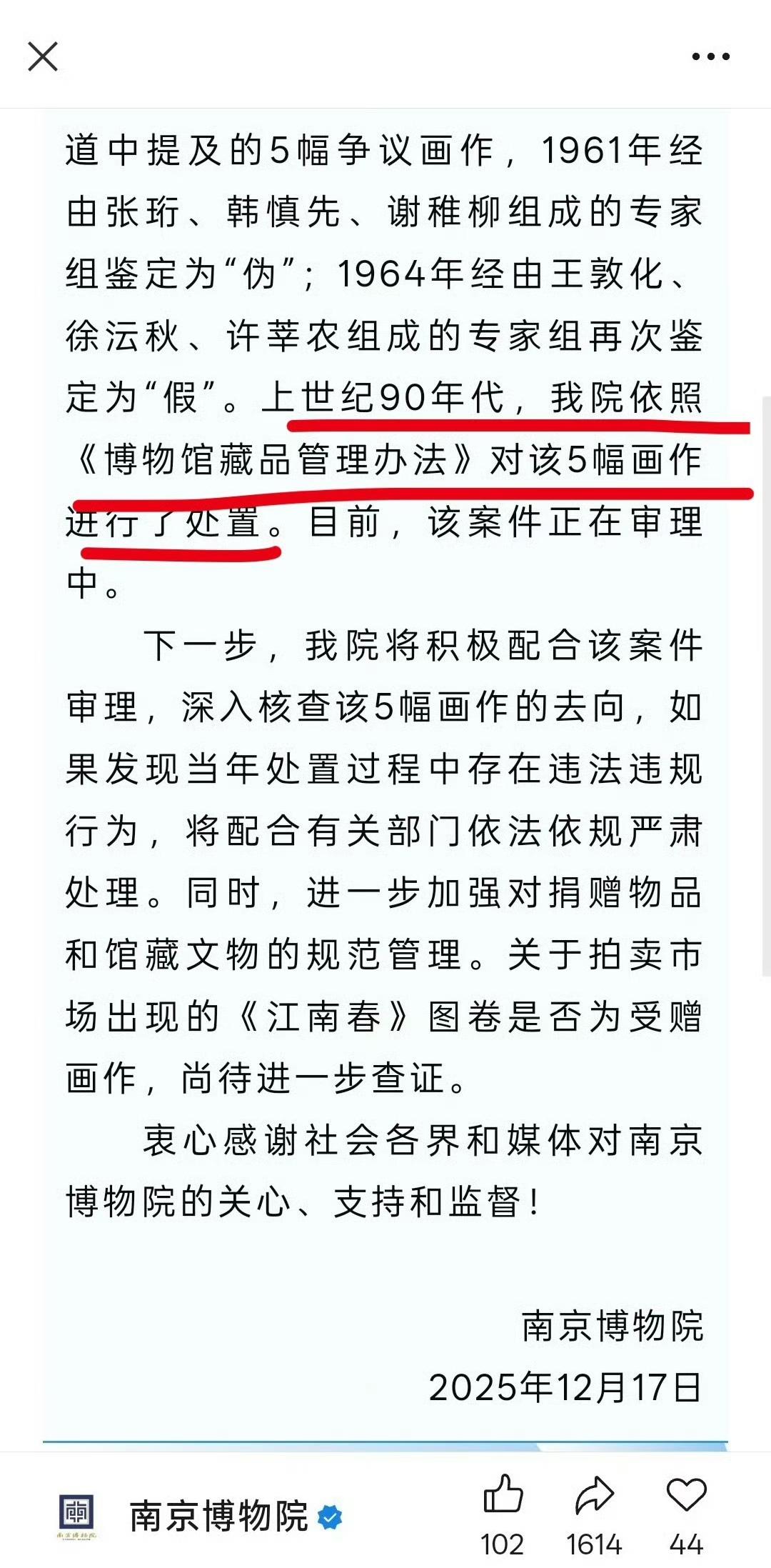 道中提及的5幅争议画作，1961年经由张珩、韩慎先、谢稚柳组成的专家组鉴定为“伪”；1964年经由王敦化、徐沄秋、许莘农组成的专家组再次鉴定为“假”。上世纪90年代，我院依照《博物馆藏品管理办法》对该5幅画作进行了处置。目前，该案件正在审理中。

下一步，我院将积极配合该案件审理，深入核查该5幅画作的去向，如果发现当年处置过程中存在违法违规行为，将配合有关部门依法依规严肃处理。同时，进一步加强对捐赠物品和馆藏文物的规范管理。关于拍卖市场出现的《江南春》图卷是否为受赠画作，尚待进一步查证。

衷心感谢社会各界和媒体对南京博物院的关心、支持和监督！

南京博物院
2025年12月17日

南京博物院

102 1614 44